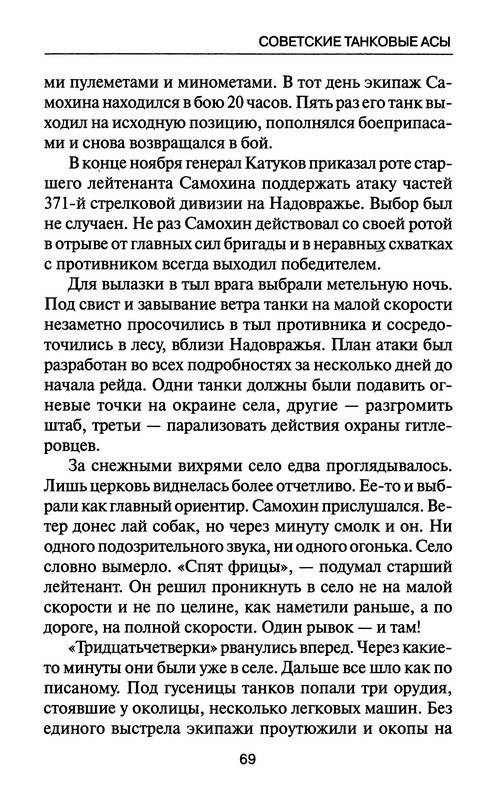 СОВЕТСКИЕ ТАНКОВЫЕ АСЫ

ми пулеметами и минометами. В тот день экипаж Самохина находился в бою 20 часов. Пять раз его танк выходил на исходную позицию, пополнялся боеприпасами и снова возвращался в бой.

В конце ноября генерал Катуков приказал роте старшего лейтенанта Самохина поддержать атаку частей 371-й стрелковой дивизии на Надовражье. Выбор был не случаен. Не раз Самохин действовал со своей ротой в отрыве от главных сил бригады и в неравных схватках с противником всегда выходил победителем.

Для вылазки в тыл врага выбрали метельную ночь. Под свист и завывание ветра танки на малой скорости незаметно просочились в тыл противника и сосредоточились в лесу, вблизи Надовражья. План атаки был разработан во всех подробностях за несколько дней до начала рейда. Одни танки должны были подавить огневые точки на окраине села, другие — разгромить штаб, третьи — парализовать действия охраны гитлеровцев.

За снежными вихрями село едва проглядывалось. Лишь церковь виднелась более отчетливо. Ее-то и выбрали как главный ориентир. Самохин прислушался. Ветер донес лай собак, но через минуту смолк и он. Ни одного подозрительного звука, ни одного огонька. Село словно вымерло. «Спят фрицы», — подумал старший лейтенант. Он решил проникнуть в село не на малой скорости и не по целине, как наметили раньше, а по дороге, на полной скорости. Один рывок — и там!

«Тридцатьчетверки» рванулись вперед. Через какие-то минуты они были уже в селе. Дальше все шло как по писаному. Под гусеницы танков попали три орудия, стоявшие у околицы, несколько легковых машин. Без единого выстрела экипажи проутюжили и окопы на

69